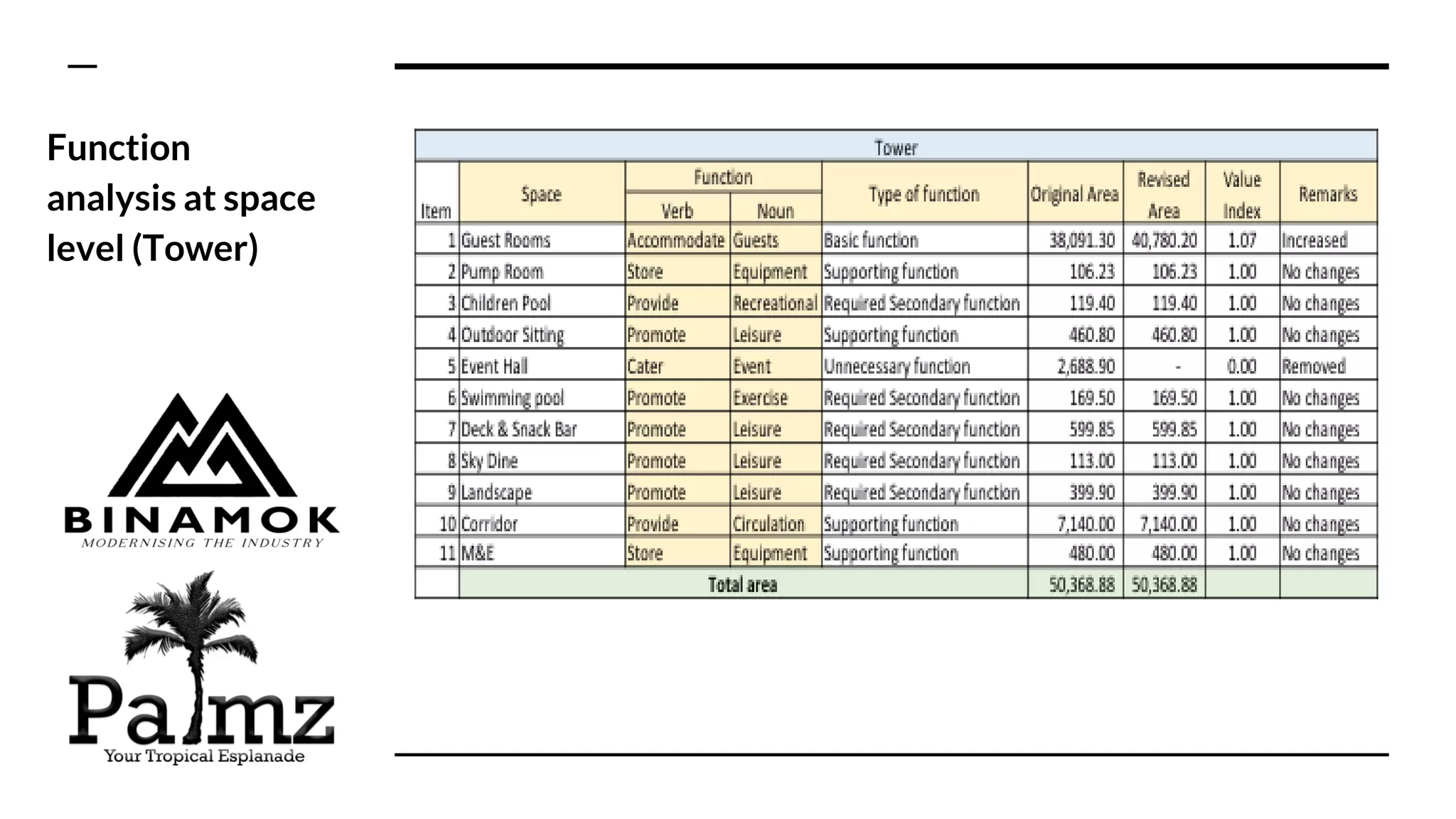 Function analysis at space level (Tower)

BINAMOK
MODERNISING THE INDUSTRY

Palmz
Your Tropical Esplanade

Tower

| Item | Space | Function Verb | Function Noun | Type of function | Original Area | Revised Area | Value Index | Remarks |
|---|---|---|---|---|---|---|---|---|
| 1 | Guest Rooms | Accommodate | Guests | Basic function | 38,091.30 | 40,780.20 | 1.07 | Increased |
| 2 | Pump Room | Store | Equipment | Supporting function | 106.23 | 106.23 | 1.00 | No changes |
| 3 | Children Pool | Provide | Recreational | Required Secondary function | 119.40 | 119.40 | 1.00 | No changes |
| 4 | Outdoor Sitting | Promote | Leisure | Supporting function | 460.80 | 460.80 | 1.00 | No changes |
| 5 | Event Hall | Cater | Event | Unnecessary function | 2,688.90 | - | 0.00 | Removed |
| 6 | Swimming pool | Promote | Exercise | Required Secondary function | 169.50 | 169.50 | 1.00 | No changes |
| 7 | Deck & Snack Bar | Promote | Leisure | Required Secondary function | 599.85 | 599.85 | 1.00 | No changes |
| 8 | Sky Dine | Promote | Leisure | Required Secondary function | 113.00 | 113.00 | 1.00 | No changes |
| 9 | Landscape | Promote | Leisure | Required Secondary function | 399.90 | 399.90 | 1.00 | No changes |
| 10 | Corridor | Provide | Circulation | Supporting function | 7,140.00 | 7,140.00 | 1.00 | No changes |
| 11 | M&E | Store | Equipment | Supporting function | 480.00 | 480.00 | 1.00 | No changes |
| | Total area | | | | 50,368.88 | 50,368.88 | | |